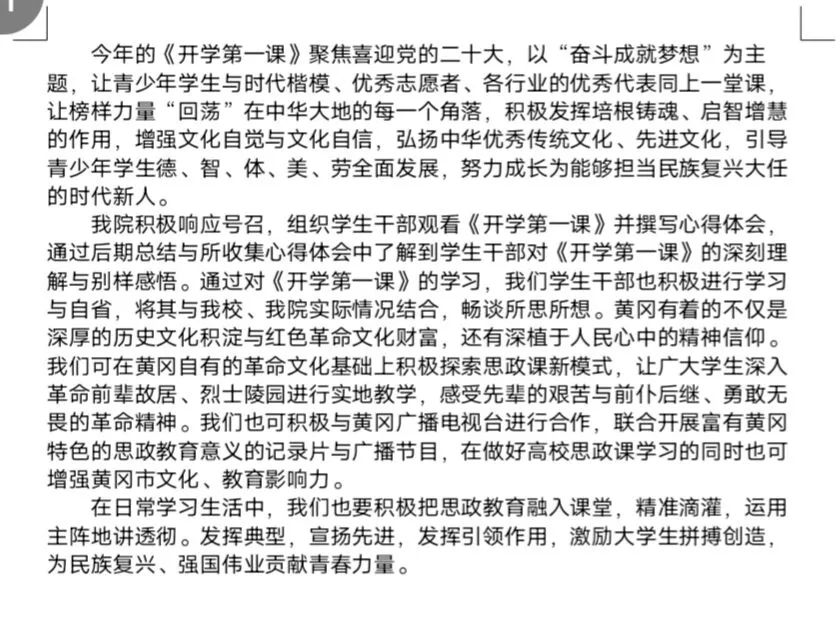 今年的《开学第一课》聚焦喜迎党的二十大，以“奋斗成就梦想”为主题，让青少年学生与时代楷模、优秀志愿者、各行业的优秀代表同上一堂课，让榜样力量“回荡”在中华大地的每一个角落，积极发挥培根铸魂、启智增慧的作用，增强文化自觉与文化自信，弘扬中华优秀传统文化、先进文化，引导青少年学生德、智、体、美、劳全面发展，努力成长为能够担当民族复兴大任的时代新人。

我院积极响应号召，组织学生干部观看《开学第一课》并撰写心得体会，通过后期总结与所收集心得体会中了解到学生干部对《开学第一课》的深刻理解与别样感悟。通过对《开学第一课》的学习，我们学生干部也积极进行学习与自省，将其与我校、我院实际情况结合，畅谈所思所想。黄冈有着的不仅是深厚的历史文化积淀与红色革命文化财富，还有深植于人民心中的精神信仰。我们可在黄冈自有的革命文化基础上积极探索思政课新模式，让广大学生深入革命前辈故居、烈士陵园进行实地教学，感受先辈的艰苦与前仆后继、勇敢无畏的革命精神。我们也可积极与黄冈广播电视台进行合作，联合开展富有黄冈特色的思政教育意义的记录片与广播节目，在做好高校思政课学习的同时也可增强黄冈市文化、教育影响力。

在日常学习生活中，我们也要积极把思政教育融入课堂，精准滴灌，运用主阵地讲透彻。发挥典型，宣扬先进，发挥引领作用，激励大学生拼搏创造，为民族复兴、强国伟业贡献青春力量。